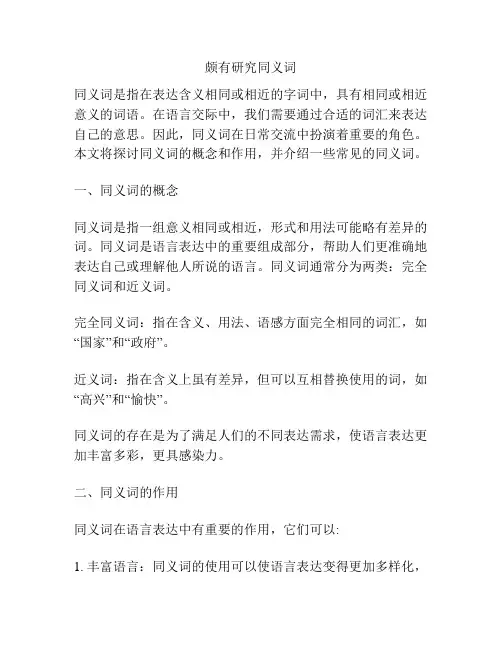 颇有研究同义词

同义词是指在表达含义相同或相近的字词中，具有相同或相近意义的词语。在语言交际中，我们需要通过合适的词汇来表达自己的意思。因此，同义词在日常交流中扮演着重要的角色。本文将探讨同义词的概念和作用，并介绍一些常见的同义词。

一、同义词的概念

同义词是指一组意义相同或相近，形式和用法可能略有差异的词。同义词是语言表达中的重要组成部分，帮助人们更准确地表达自己或理解他人所说的语言。同义词通常分为两类：完全同义词和近义词。

完全同义词：指在含义、用法、语感方面完全相同的词汇，如“国家”和“政府”。

近义词：指在含义上虽有差异，但可以互相替换使用的词，如“高兴”和“愉快”。

同义词的存在是为了满足人们的不同表达需求，使语言表达更加丰富多彩，更具感染力。

二、同义词的作用

同义词在语言表达中有重要的作用，它们可以:

1. 丰富语言：同义词的使用可以使语言表达变得更加多样化，